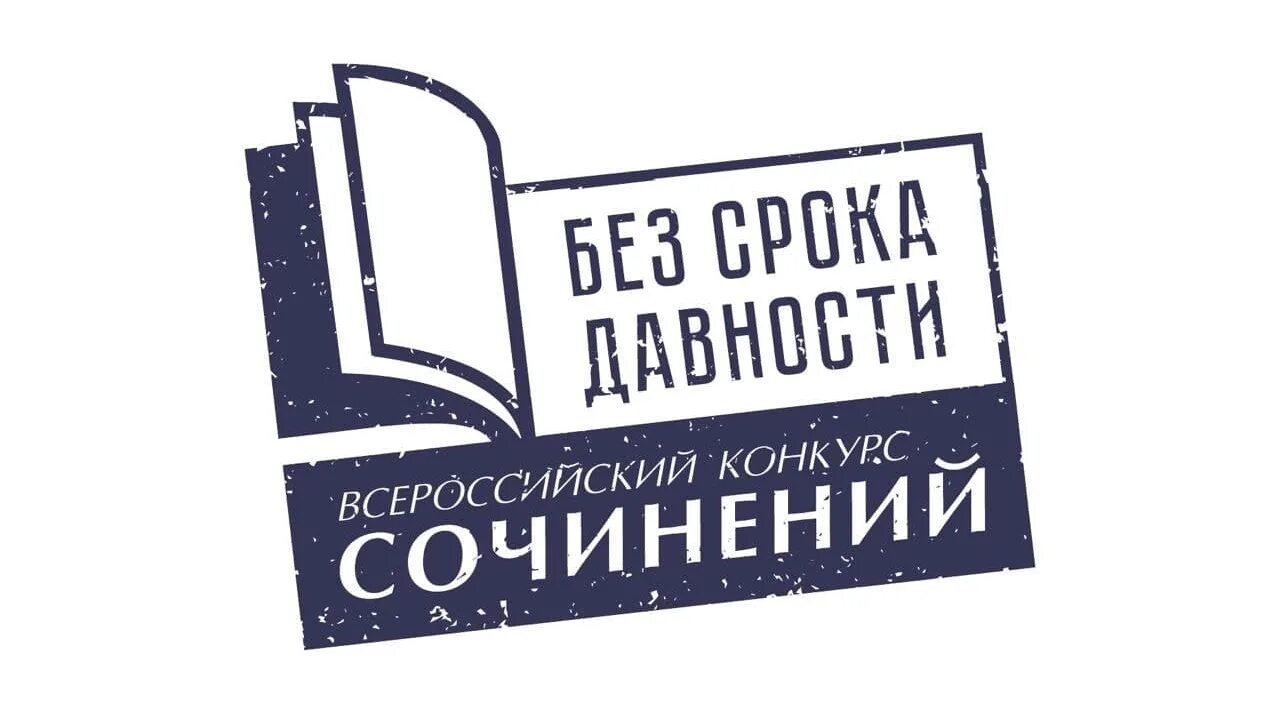 БЕЗ СРОКА ДАВНОСТИ

ВСЕРОССИЙСКИЙ КОНКУРС
СОЧИНЕНИЙ